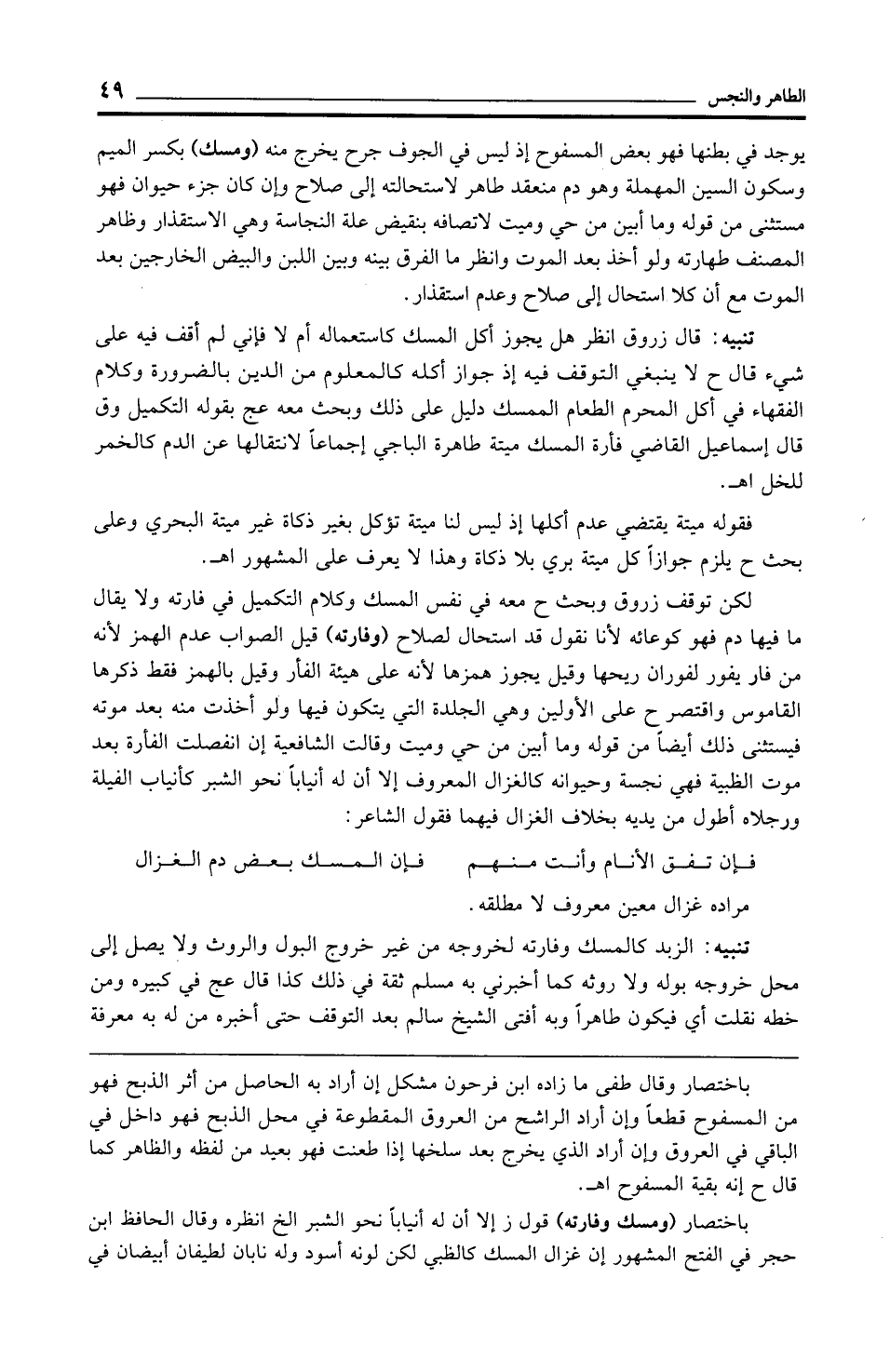 الطاهر والنجس ٤٩

يوجد في بطنها فهو بعض المسفوح إذ ليس في الجوف جرح يخرج منه (ومسك) بكسر الميم وسكون السين المهملة وهو دم منعقد طاهر لاستحالته إلى صلاح وإن كان جزء حيوان فهو مستثنى من قوله وما أبين من حي وميت لاتصافه بنقيض علة النجاسة وهي الاستقذار وظاهر المصنف طهارته ولو أخذ بعد الموت وانظر ما الفرق بينه وبين اللبن والبيض الخارجين بعد الموت مع أن كلا استحال إلى صلاح وعدم استقذار.

تنبيه: قال زروق انظر هل يجوز أكل المسك كاستعماله أم لا فإني لم أقف فيه على شيء قال ح لا ينبغي التوقف فيه إذ جواز أكله كالمعلوم من الدين بالضرورة وكلام الفقهاء في أكل المحرم الطعام الممسك دليل على ذلك وبحث معه عج بقوله التكميل وق قال إسماعيل القاضي فأرة المسك ميتة طاهرة الباجي إجماعاً لانتقالها عن الدم كالخمر للخل اهـ.

فقوله ميتة يقتضي عدم أكلها إذ ليس لنا ميتة تؤكل بغير ذكاة غير ميتة البحري وعلى بحث ح يلزم جوازاً كل ميتة بري بلا ذكاة وهذا لا يعرف على المشهور اهـ.

لكن توقف زروق وبحث ح معه في نفس المسك وكلام التكميل في فارته ولا يقال ما فيها دم فهو كوعائه لأنا نقول قد استحال لصلاح (وفارته) قيل الصواب عدم الهمز لأنه من فار يفور لفوران ريحها وقيل يجوز همزها لأنه على هيئة الفأر وقيل بالهمز فقط ذكرها القاموس واقتصر ح على الأولين وهي الجلدة التي يتكون فيها ولو أخذت منه بعد موته فيستثنى ذلك أيضاً من قوله وما أبين من حي وميت وقالت الشافعية إن انفصلت الفأرة بعد موت الظبية فهي نجسة وحيوانه كالغزال المعروف إلا أن له أنياباً نحو الشبر كأنياب الفيلة ورجلاه أطول من يديه بخلاف الغزال فيهما فقول الشاعر:

فإن تفق الأنام وأنت منهم فإن المسك بعض دم الغزال

مراده غزال معين معروف لا مطلقه.

تنبيه: الزبد كالمسك وفارته لخروجه من غير خروج البول والروث ولا يصل إلى محل خروجه بوله ولا روثه كما أخبرني به مسلم ثقة في ذلك كذا قال عج في كبيره ومن خطه نقلت أي فيكون طاهراً وبه أفتى الشيخ سالم بعد التوقف حتى أخبره من له به معرفة

باختصار وقال طفى ما زاده ابن فرحون مشكل إن أراد به الحاصل من أثر الذبح فهو من المسفوح قطعاً وإن أراد الراشح من العروق المقطوعة في محل الذبح فهو داخل في الباقي في العروق وإن أراد الذي يخرج بعد سلخها إذا طعنت فهو بعيد من لفظه والظاهر كما قال ح إنه بقية المسفوح اهـ.

باختصار (ومسك وفارته) قول ز إلا أن له أنياباً نحو الشبر الخ انظره وقال الحافظ ابن حجر في الفتح المشهور إن غزال المسك كالظبي لكن لونه أسود وله نابان لطيفان أبيضان في